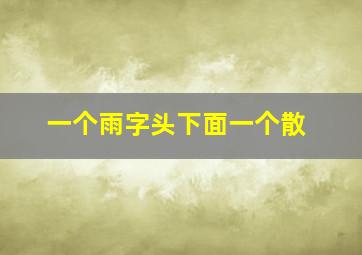 一个雨字头下面一个散